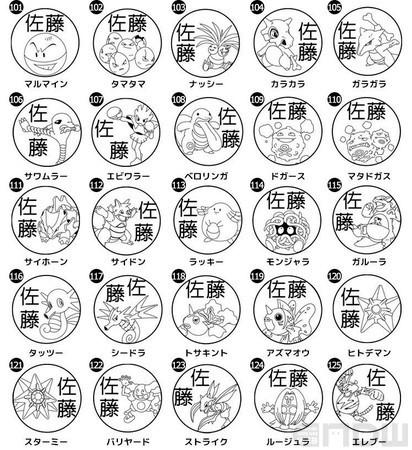 101
佐藤
マルマイン

102
佐藤
タマタマ

103
佐藤
ナッシー

104
佐藤
カラカラ

105
佐藤
ガラガラ

106
佐藤
サワムラー

107
佐藤
エビワラー

108
佐藤
ベロリンガ

109
佐藤
ドガース

110
佐藤
マタドガス

111
佐藤
サイホーン

112
佐藤
サイドン

113
佐藤
ラッキー

114
佐藤
モンジャラ

115
佐藤
ガルーラ

116
佐藤
タッツー

117
佐藤
シードラ

118
佐藤
トサキント

119
佐藤
アズマオウ

120
佐藤
ヒトデマン

121
佐藤
スターミー

122
佐藤
バリヤード

123
佐藤
ストライク

124
佐藤
ルージュラ

125
佐藤
エレブー